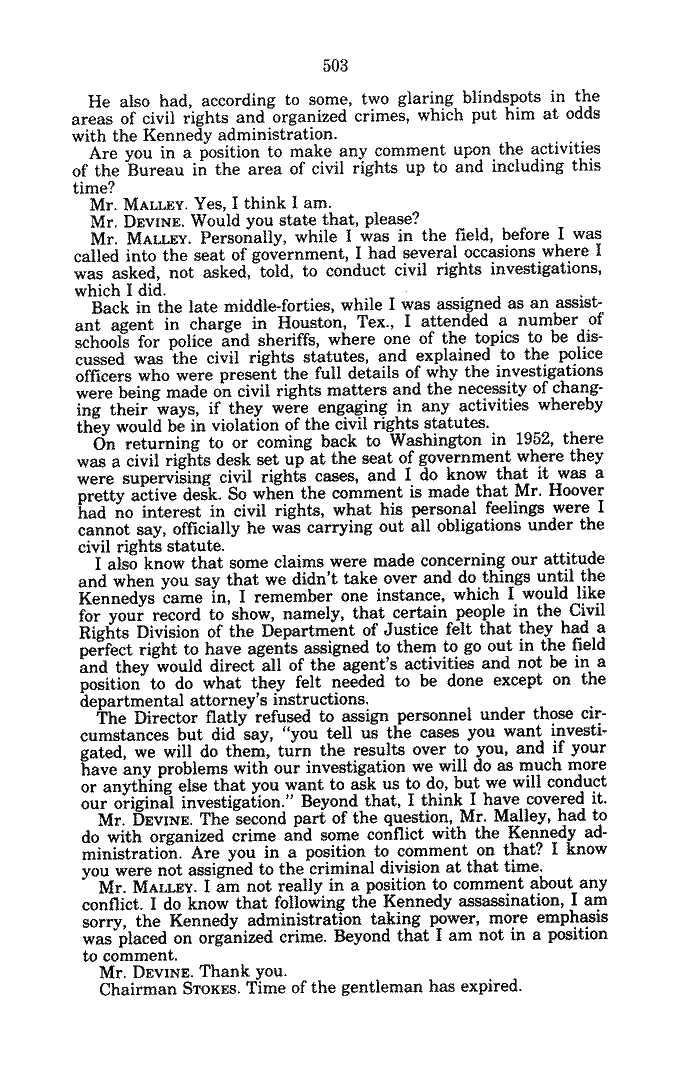 503

He also had, according to some, two glaring blindspots in the areas of civil rights and organized crimes, which put him at odds with the Kennedy administration.

Are you in a position to make any comment upon the activities of the Bureau in the area of civil rights up to and including this time?

Mr. MALLEY. Yes, I think I am.

Mr. DEVINE. Would you state that, please?

Mr. MALLEY. Personally, while I was in the field, before I was called into the seat of government, I had several occasions where I was asked, not asked, told, to conduct civil rights investigations, which I did.

Back in the late middle-forties, while I was assigned as an assistant agent in charge in Houston, Tex., I attended a number of schools for police and sheriffs, where one of the topics to be discussed was the civil rights statutes, and explained to the police officers who were present the full details of why the investigations were being made on civil rights matters and the necessity of changing their ways, if they were engaging in any activities whereby they would be in violation of the civil rights statutes.

On returning to or coming back to Washington in 1952, there was a civil rights desk set up at the seat of government where they were supervising civil rights cases, and I do know that it was a pretty active desk. So when the comment is made that Mr. Hoover had no interest in civil rights, what his personal feelings were I cannot say, officially he was carrying out all obligations under the civil rights statute.

I also know that some claims were made concerning our attitude and when you say that we didn't take over and do things until the Kennedys came in, I remember one instance, which I would like for your record to show, namely, that certain people in the Civil Rights Division of the Department of Justice felt that they had a perfect right to have agents assigned to them to go out in the field and they would direct all of the agent's activities and not be in a position to do what they felt needed to be done except on the departmental attorney's instructions.

The Director flatly refused to assign personnel under those circumstances but did say, "you tell us the cases you want investigated, we will do them, turn the results over to you, and if your have any problems with our investigation we will do as much more or anything else that you want to ask us to do, but we will conduct our original investigation." Beyond that, I think I have covered it.

Mr. DEVINE. The second part of the question, Mr. Malley, had to do with organized crime and some conflict with the Kennedy administration. Are you in a position to comment on that? I know you were not assigned to the criminal division at that time.

Mr. MALLEY. I am not really in a position to comment about any conflict. I do know that following the Kennedy assassination, I am sorry, the Kennedy administration taking power, more emphasis was placed on organized crime. Beyond that I am not in a position to comment.

Mr. DEVINE. Thank you.

Chairman STOKES. Time of the gentleman has expired.